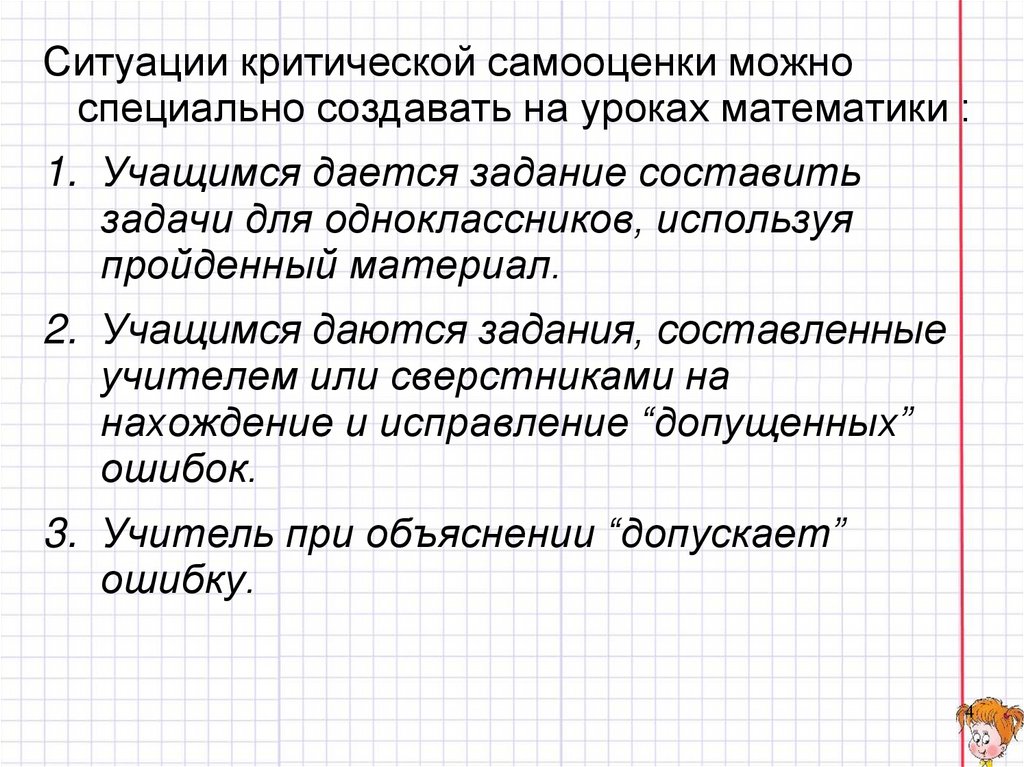 Ситуации критической самооценки можно специально создавать на уроках математики :

1. Учащимся дается задание составить задачи для одноклассников, используя пройденный материал.

2. Учащимся даются задания, составленные учителем или сверстниками на нахождение и исправление "допущенных" ошибок.

3. Учитель при объяснении "допускает" ошибку.

4